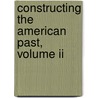 constructing the american past, volume ii